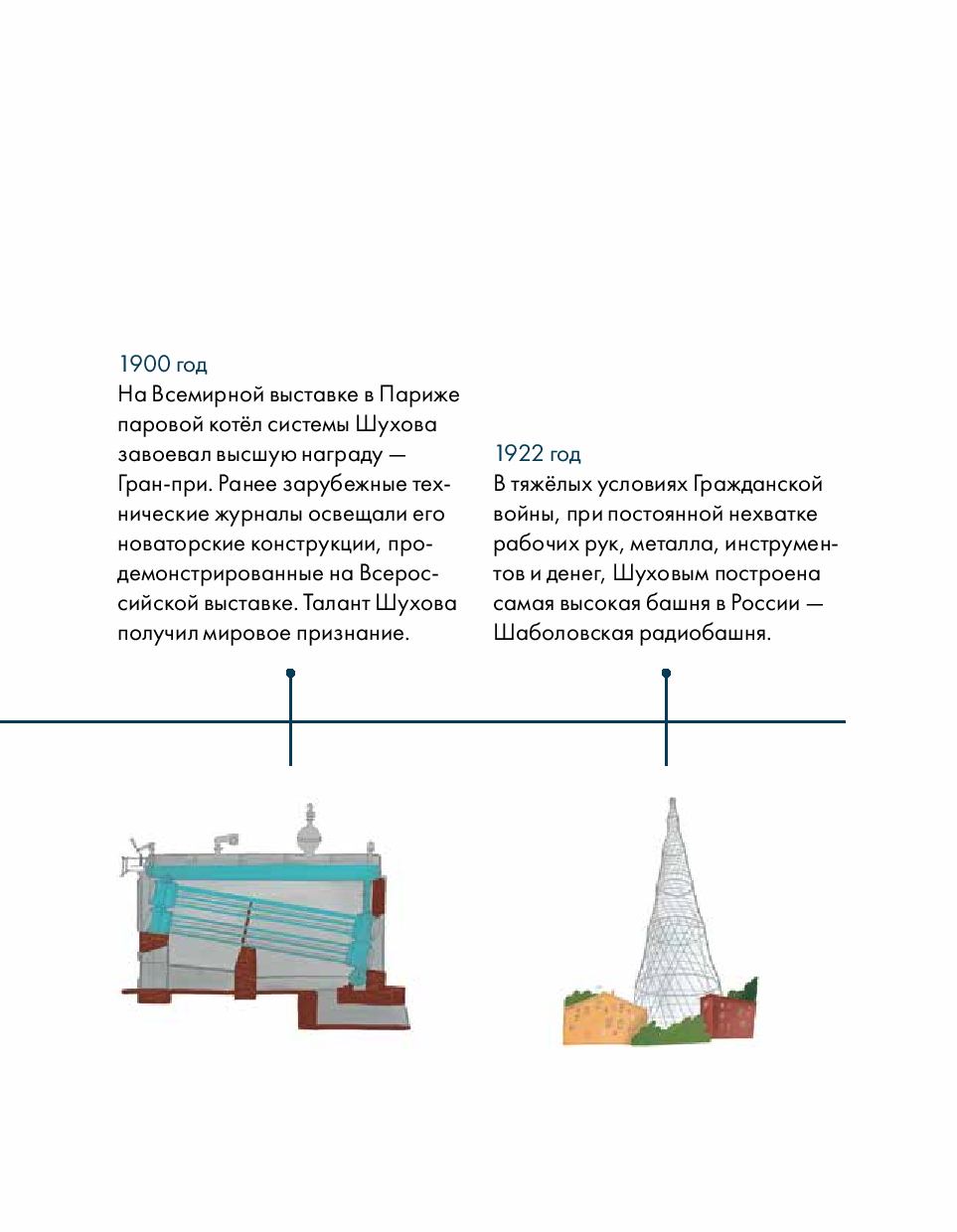 1900 год
На Всемирной выставке в Париже паровой котёл системы Шухова завоевал высшую награду — Гран-при. Ранее зарубежные технические журналы освещали его новаторские конструкции, продемонстрированные на Всероссийской выставке. Талант Шухова получил мировое признание.

1922 год
В тяжёлых условиях Гражданской войны, при постоянной нехватке рабочих рук, металла, инструментов и денег, Шуховым построена самая высокая башня в России — Шаболовская радиобашня.